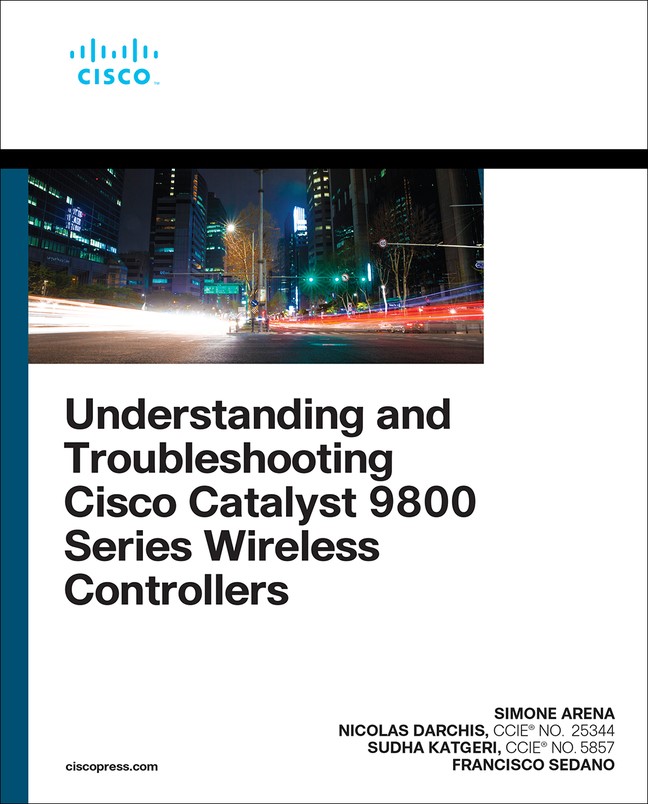 CISCO

Understanding and Troubleshooting Cisco Catalyst 9800 Series Wireless Controllers

SIMONE ARENA
NICOLAS DARCHIS, CCIE® NO. 25344
SUDHA KATGERI, CCIE® NO. 5857
FRANCISCO SEDANO

ciscopress.com